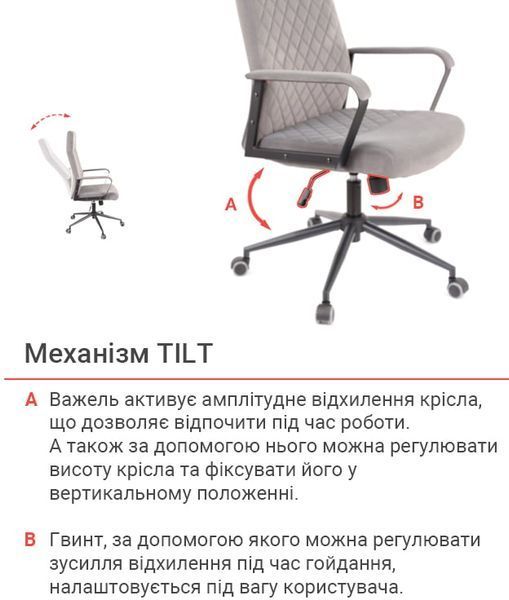 A

B

Механізм TILT

A Важель активує амплітудне відхилення крісла, що дозволяє відпочити під час роботи. А також за допомогою нього можна регулювати висоту крісла та фіксувати його у вертикальному положенні.

B Гвинт, за допомогою якого можна регулювати зусилля відхилення під час гойдання, налаштовується під вагу користувача.